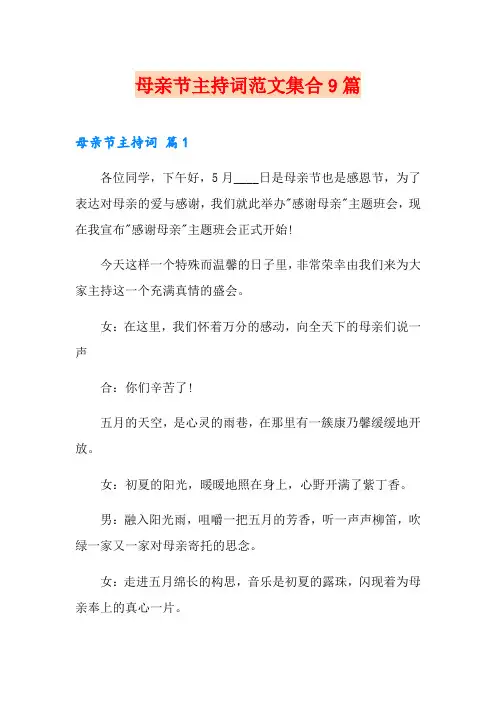 母亲节主持词范文集合9篇

母亲节主持词 篇1

各位同学，下午好，5月____日是母亲节也是感恩节，为了表达对母亲的爱与感谢，我们就此举办"感谢母亲"主题班会，现在我宣布"感谢母亲"主题班会正式开始!

今天这样一个特殊而温馨的日子里，非常荣幸由我们来为大家主持这一个充满真情的盛会。

女：在这里，我们怀着万分的感动，向全天下的母亲们说一声

合：你们辛苦了!

五月的天空，是心灵的雨巷，在那里有一簇康乃馨缓缓地开放。

女：初夏的阳光，暖暖地照在身上，心野开满了紫丁香。

男：融入阳光雨，咀嚼一把五月的芳香，听一声声柳笛，吹绿一家又一家对母亲寄托的思念。

女：走进五月绵长的构思，音乐是初夏的露珠，闪现着为母亲奉上的真心一片。